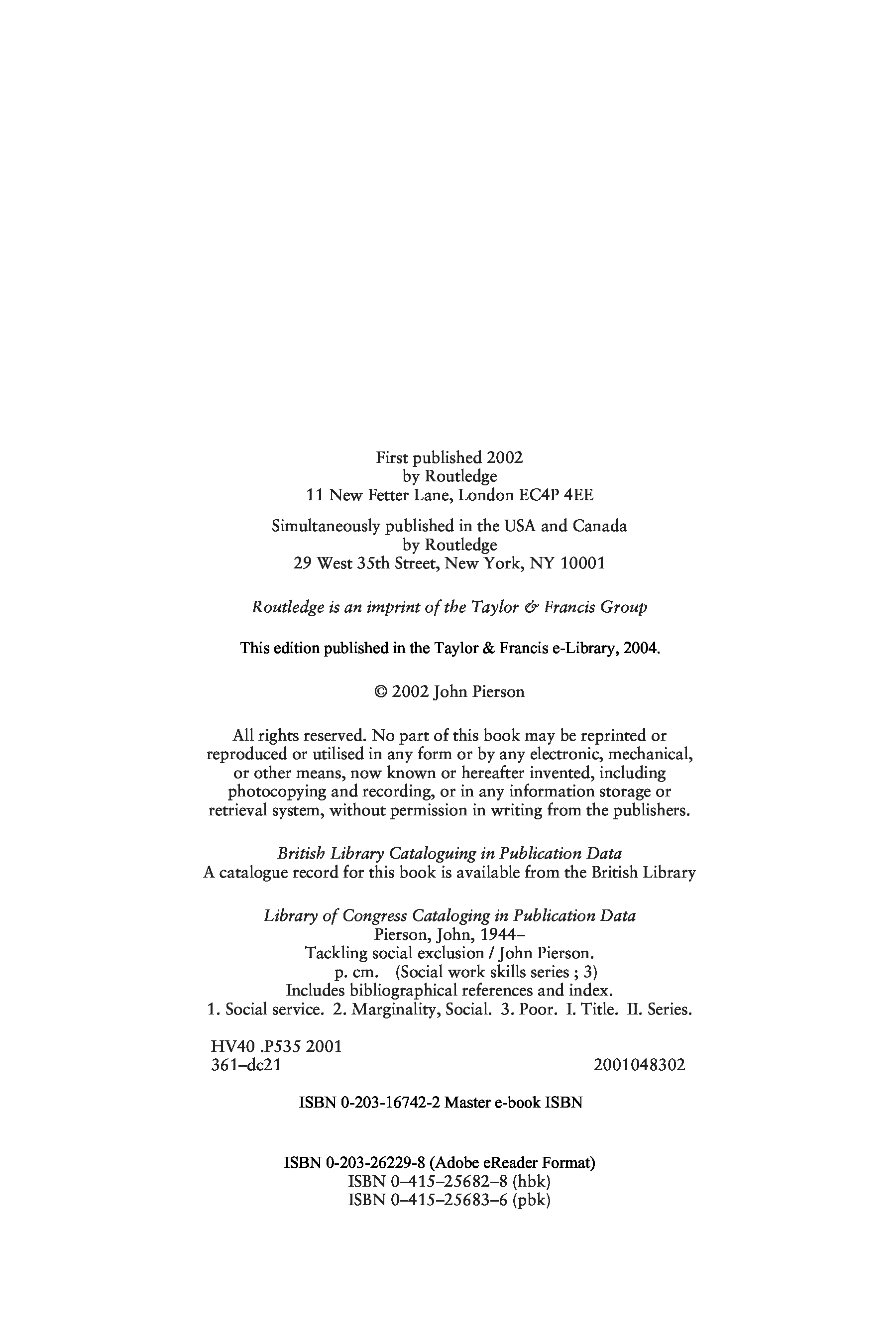 First published 2002
by Routledge
11 New Fetter Lane, London EC4P 4EE

Simultaneously published in the USA and Canada
by Routledge
29 West 35th Street, New York, NY 10001

Routledge is an imprint of the Taylor & Francis Group

This edition published in the Taylor & Francis e-Library, 2004.

© 2002 John Pierson

All rights reserved. No part of this book may be reprinted or reproduced or utilised in any form or by any electronic, mechanical, or other means, now known or hereafter invented, including photocopying and recording, or in any information storage or retrieval system, without permission in writing from the publishers.

British Library Cataloguing in Publication Data
A catalogue record for this book is available from the British Library

Library of Congress Cataloging in Publication Data
Pierson, John, 1944–
Tackling social exclusion / John Pierson.
p. cm. (Social work skills series ; 3)
Includes bibliographical references and index.
1. Social service. 2. Marginality, Social. 3. Poor. I. Title. II. Series.

HV40 .P535 2001
361–dc21 2001048302

ISBN 0-203-16742-2 Master e-book ISBN

ISBN 0-203-26229-8 (Adobe eReader Format)
ISBN 0–415–25682–8 (hbk)
ISBN 0–415–25683–6 (pbk)